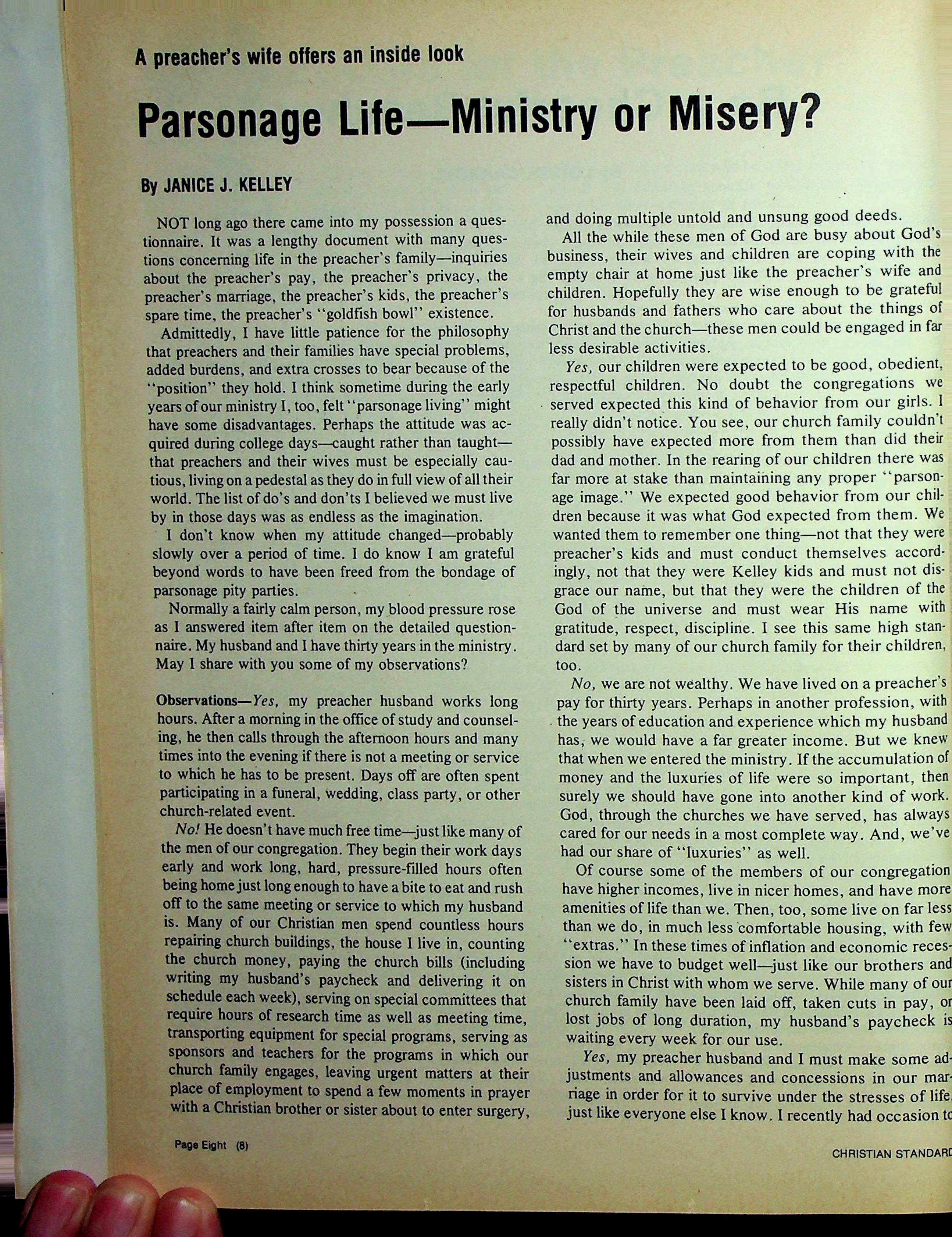 A preacher's wife offers an inside look

Parsonage Life—Ministry or Misery?

By JANICE J. KELLEY

NOT long ago there came into my possession a questionnaire. It was a lengthy document with many questions concerning life in the preacher's family—inquiries about the preacher's pay, the preacher's privacy, the preacher's marriage, the preacher's kids, the preacher's spare time, the preacher's "goldfish bowl" existence.

Admittedly, I have little patience for the philosophy that preachers and their families have special problems, added burdens, and extra crosses to bear because of the "position" they hold. I think sometime during the early years of our ministry I, too, felt "parsonage living" might have some disadvantages. Perhaps the attitude was acquired during college days—caught rather than taught—that preachers and their wives must be especially cautious, living on a pedestal as they do in full view of all their world. The list of do's and don'ts I believed we must live by in those days was as endless as the imagination.

I don't know when my attitude changed—probably slowly over a period of time. I do know I am grateful beyond words to have been freed from the bondage of parsonage pity parties.

Normally a fairly calm person, my blood pressure rose as I answered item after item on the detailed questionnaire. My husband and I have thirty years in the ministry. May I share with you some of my observations?

Observations—Yes, my preacher husband works long hours. After a morning in the office of study and counseling, he then calls through the afternoon hours and many times into the evening if there is not a meeting or service to which he has to be present. Days off are often spent participating in a funeral, wedding, class party, or other church-related event.

No! He doesn't have much free time—just like many of the men of our congregation. They begin their work days early and work long, hard, pressure-filled hours often being home just long enough to have a bite to eat and rush off to the same meeting or service to which my husband is. Many of our Christian men spend countless hours repairing church buildings, the house I live in, counting the church money, paying the church bills (including writing my husband's paycheck and delivering it on schedule each week), serving on special committees that require hours of research time as well as meeting time, transporting equipment for special programs, serving as sponsors and teachers for the programs in which our church family engages, leaving urgent matters at their place of employment to spend a few moments in prayer with a Christian brother or sister about to enter surgery, and doing multiple untold and unsung good deeds.

All the while these men of God are busy about God's business, their wives and children are coping with the empty chair at home just like the preacher's wife and children. Hopefully they are wise enough to be grateful for husbands and fathers who care about the things of Christ and the church—these men could be engaged in far less desirable activities.

Yes, our children were expected to be good, obedient, respectful children. No doubt the congregations we served expected this kind of behavior from our girls. I really didn't notice. You see, our church family couldn't possibly have expected more from them than did their dad and mother. In the rearing of our children there was far more at stake than maintaining any proper "parsonage image." We expected good behavior from our children because it was what God expected from them. We wanted them to remember one thing—not that they were preacher's kids and must conduct themselves accordingly, not that they were Kelley kids and must not disgrace our name, but that they were the children of the God of the universe and must wear His name with gratitude, respect, discipline. I see this same high standard set by many of our church family for their children, too.

No, we are not wealthy. We have lived on a preacher's pay for thirty years. Perhaps in another profession, with the years of education and experience which my husband has, we would have a far greater income. But we knew that when we entered the ministry. If the accumulation of money and the luxuries of life were so important, then surely we should have gone into another kind of work. God, through the churches we have served, has always cared for our needs in a most complete way. And, we've had our share of "luxuries" as well.

Of course some of the members of our congregation have higher incomes, live in nicer homes, and have more amenities of life than we. Then, too, some live on far less than we do, in much less comfortable housing, with few "extras." In these times of inflation and economic recession we have to budget well—just like our brothers and sisters in Christ with whom we serve. While many of our church family have been laid off, taken cuts in pay, or lost jobs of long duration, my husband's paycheck is waiting every week for our use.

Yes, my preacher husband and I must make some adjustments and allowances and concessions in our marriage in order for it to survive under the stresses of life, just like everyone else I know. I recently had occasion to

Page Eight (8)

CHRISTIAN STANDARD